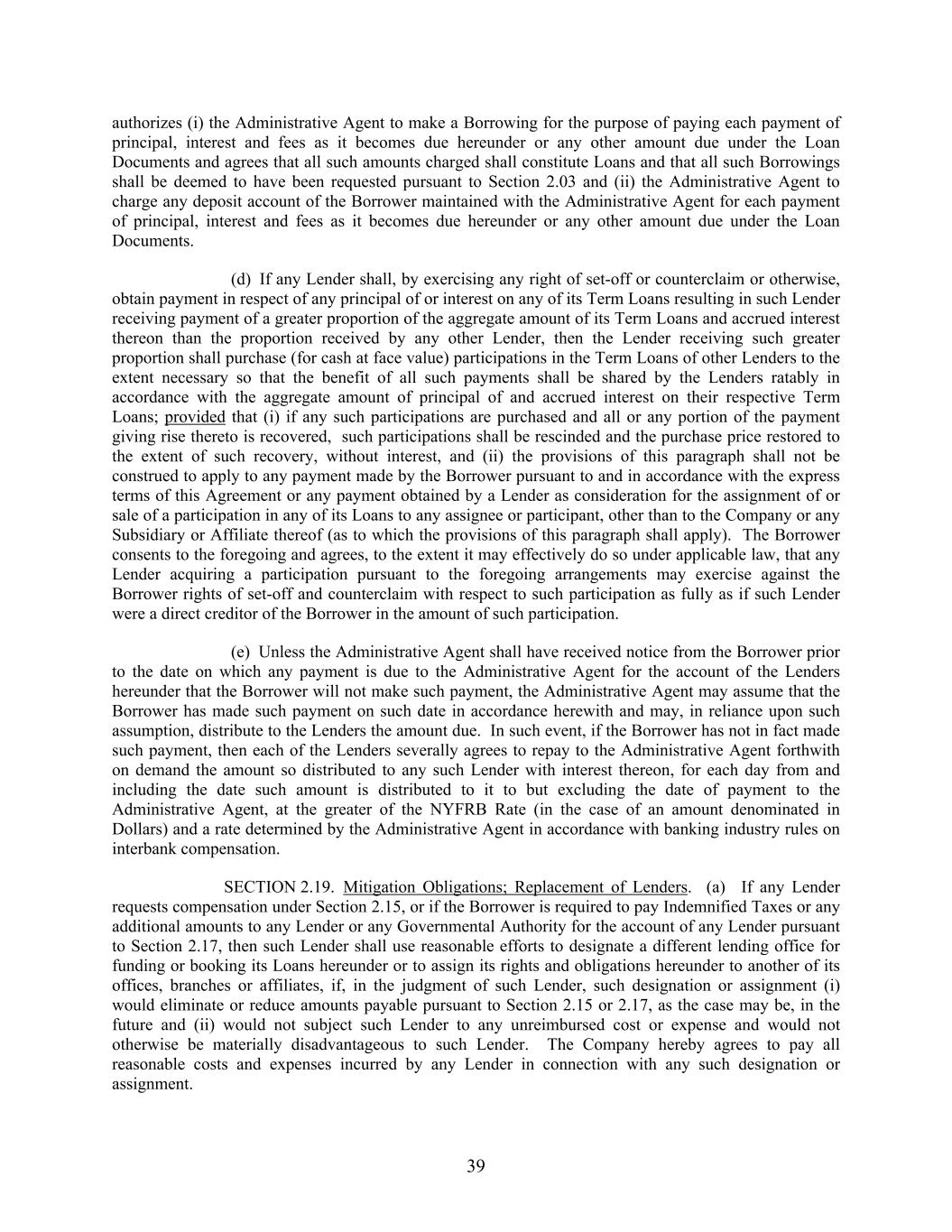 authorizes (i) the Administrative Agent to make a Borrowing for the purpose of paying each payment of principal, interest and fees as it becomes due hereunder or any other amount due under the Loan Documents and agrees that all such amounts charged shall constitute Loans and that all such Borrowings shall be deemed to have been requested pursuant to Section 2.03 and (ii) the Administrative Agent to charge any deposit account of the Borrower maintained with the Administrative Agent for each payment of principal, interest and fees as it becomes due hereunder or any other amount due under the Loan Documents.

(d) If any Lender shall, by exercising any right of set-off or counterclaim or otherwise, obtain payment in respect of any principal of or interest on any of its Term Loans resulting in such Lender receiving payment of a greater proportion of the aggregate amount of its Term Loans and accrued interest thereon than the proportion received by any other Lender, then the Lender receiving such greater proportion shall purchase (for cash at face value) participations in the Term Loans of other Lenders to the extent necessary so that the benefit of all such payments shall be shared by the Lenders ratably in accordance with the aggregate amount of principal of and accrued interest on their respective Term Loans; provided that (i) if any such participations are purchased and all or any portion of the payment giving rise thereto is recovered, such participations shall be rescinded and the purchase price restored to the extent of such recovery, without interest, and (ii) the provisions of this paragraph shall not be construed to apply to any payment made by the Borrower pursuant to and in accordance with the express terms of this Agreement or any payment obtained by a Lender as consideration for the assignment of or sale of a participation in any of its Loans to any assignee or participant, other than to the Company or any Subsidiary or Affiliate thereof (as to which the provisions of this paragraph shall apply). The Borrower consents to the foregoing and agrees, to the extent it may effectively do so under applicable law, that any Lender acquiring a participation pursuant to the foregoing arrangements may exercise against the Borrower rights of set-off and counterclaim with respect to such participation as fully as if such Lender were a direct creditor of the Borrower in the amount of such participation.

(e) Unless the Administrative Agent shall have received notice from the Borrower prior to the date on which any payment is due to the Administrative Agent for the account of the Lenders hereunder that the Borrower will not make such payment, the Administrative Agent may assume that the Borrower has made such payment on such date in accordance herewith and may, in reliance upon such assumption, distribute to the Lenders the amount due. In such event, if the Borrower has not in fact made such payment, then each of the Lenders severally agrees to repay to the Administrative Agent forthwith on demand the amount so distributed to any such Lender with interest thereon, for each day from and including the date such amount is distributed to it to but excluding the date of payment to the Administrative Agent, at the greater of the NYFRB Rate (in the case of an amount denominated in Dollars) and a rate determined by the Administrative Agent in accordance with banking industry rules on interbank compensation.

SECTION 2.19. Mitigation Obligations; Replacement of Lenders. (a) If any Lender requests compensation under Section 2.15, or if the Borrower is required to pay Indemnified Taxes or any additional amounts to any Lender or any Governmental Authority for the account of any Lender pursuant to Section 2.17, then such Lender shall use reasonable efforts to designate a different lending office for funding or booking its Loans hereunder or to assign its rights and obligations hereunder to another of its offices, branches or affiliates, if, in the judgment of such Lender, such designation or assignment (i) would eliminate or reduce amounts payable pursuant to Section 2.15 or 2.17, as the case may be, in the future and (ii) would not subject such Lender to any unreimbursed cost or expense and would not otherwise be materially disadvantageous to such Lender. The Company hereby agrees to pay all reasonable costs and expenses incurred by any Lender in connection with any such designation or assignment.

39